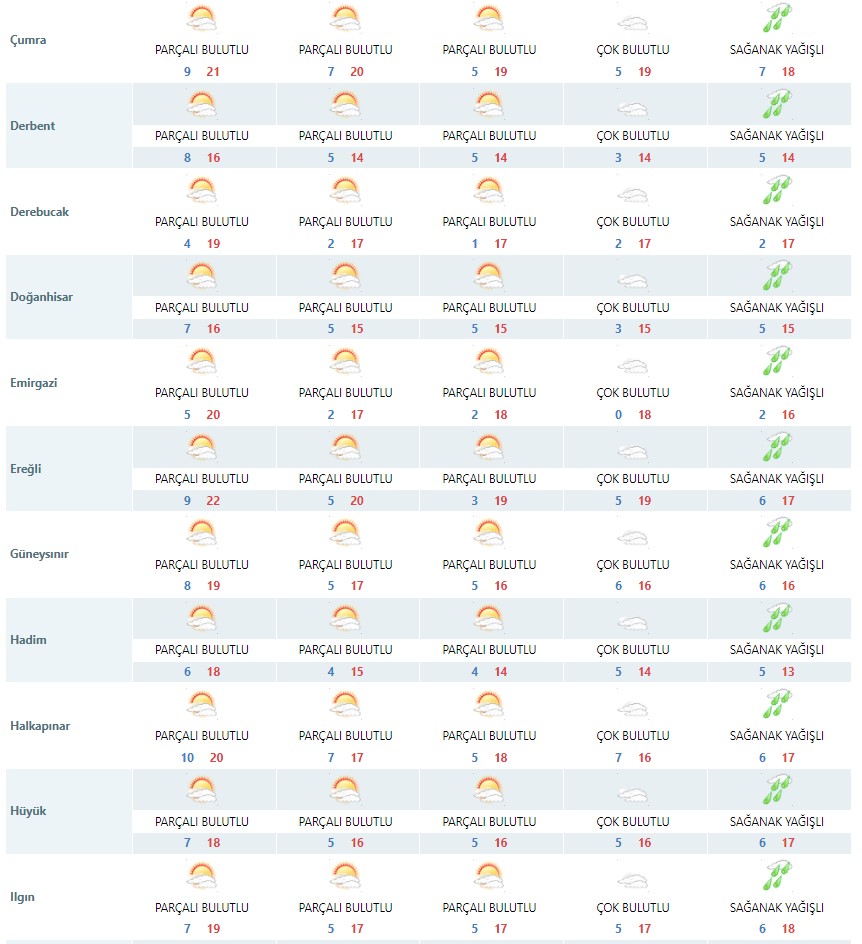 | | | | | | |
|---|---|---|---|---|---|
| Çumra | PARÇALI BULUTLU 9 21 | PARÇALI BULUTLU 7 20 | PARÇALI BULUTLU 5 19 | ÇOK BULUTLU 5 19 | SAĞANAK YAĞIŞLI 7 18 |
| Derbent | PARÇALI BULUTLU 8 16 | PARÇALI BULUTLU 5 14 | PARÇALI BULUTLU 5 14 | ÇOK BULUTLU 3 14 | SAĞANAK YAĞIŞLI 5 14 |
| Derebucak | PARÇALI BULUTLU 4 19 | PARÇALI BULUTLU 2 17 | PARÇALI BULUTLU 1 17 | ÇOK BULUTLU 2 17 | SAĞANAK YAĞIŞLI 2 17 |
| Doğanhisar | PARÇALI BULUTLU 7 16 | PARÇALI BULUTLU 5 15 | PARÇALI BULUTLU 5 15 | ÇOK BULUTLU 3 15 | SAĞANAK YAĞIŞLI 5 15 |
| Emirgazi | PARÇALI BULUTLU 5 20 | PARÇALI BULUTLU 2 17 | PARÇALI BULUTLU 2 18 | ÇOK BULUTLU 0 18 | SAĞANAK YAĞIŞLI 2 16 |
| Ereğli | PARÇALI BULUTLU 9 22 | PARÇALI BULUTLU 5 20 | PARÇALI BULUTLU 3 19 | ÇOK BULUTLU 5 19 | SAĞANAK YAĞIŞLI 6 17 |
| Güneysınır | PARÇALI BULUTLU 8 19 | PARÇALI BULUTLU 5 17 | PARÇALI BULUTLU 5 16 | ÇOK BULUTLU 6 16 | SAĞANAK YAĞIŞLI 6 16 |
| Hadim | PARÇALI BULUTLU 6 18 | PARÇALI BULUTLU 4 15 | PARÇALI BULUTLU 4 14 | ÇOK BULUTLU 5 14 | SAĞANAK YAĞIŞLI 5 13 |
| Halkapınar | PARÇALI BULUTLU 10 20 | PARÇALI BULUTLU 7 17 | PARÇALI BULUTLU 5 18 | ÇOK BULUTLU 7 16 | SAĞANAK YAĞIŞLI 6 17 |
| Hüyük | PARÇALI BULUTLU 7 18 | PARÇALI BULUTLU 5 16 | PARÇALI BULUTLU 5 16 | ÇOK BULUTLU 5 16 | SAĞANAK YAĞIŞLI 6 17 |
| Ilgın | PARÇALI BULUTLU 7 19 | PARÇALI BULUTLU 5 17 | PARÇALI BULUTLU 5 17 | ÇOK BULUTLU 5 17 | SAĞANAK YAĞIŞLI 6 18 |